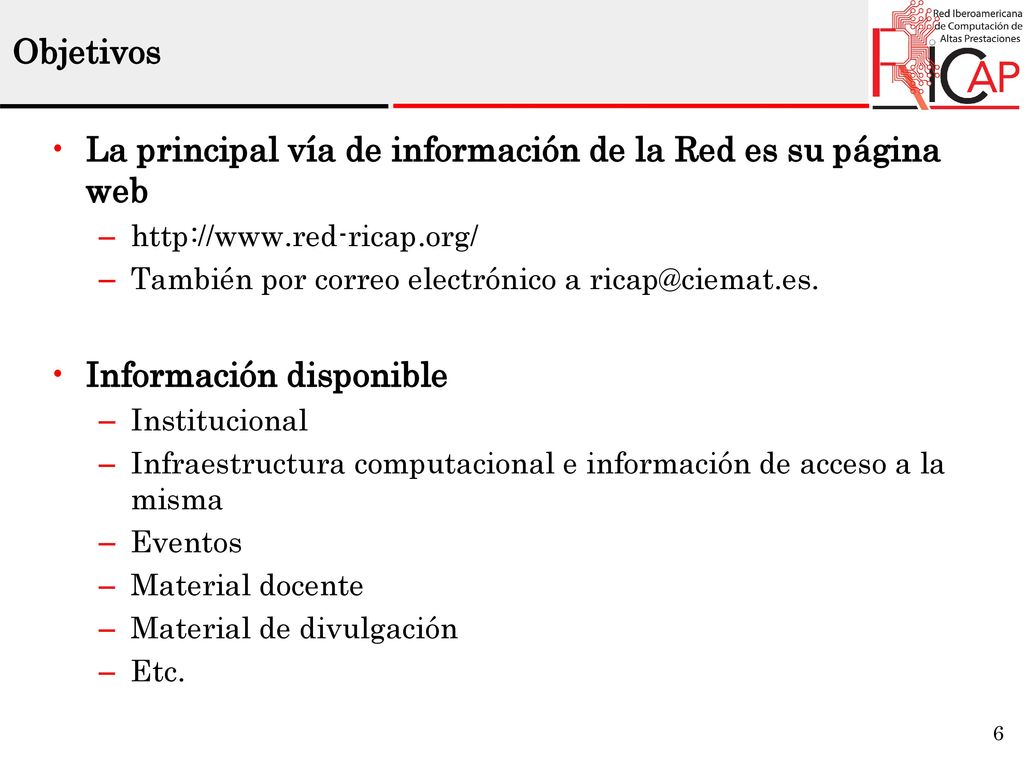 Objetivos

Red Iberoamericana de Computación de Altas Prestaciones

RICAP

• La principal vía de información de la Red es su página web
– http://www.red-ricap.org/
– También por correo electrónico a ricap@ciemat.es.

• Información disponible
– Institucional
– Infraestructura computacional e información de acceso a la misma
– Eventos
– Material docente
– Material de divulgación
– Etc.

6